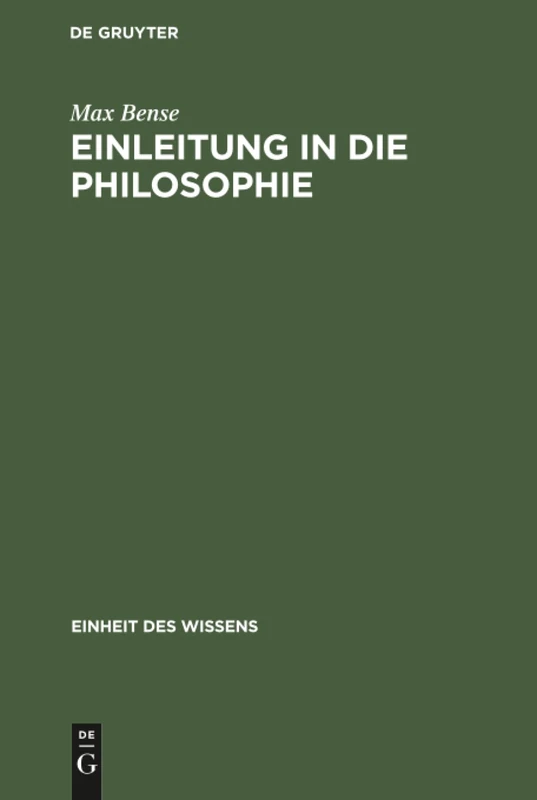 DE GRUYTER

Max Bense
EINLEITUNG IN DIE PHILOSOPHIE

EINHEIT DES WISSENS

DE
G